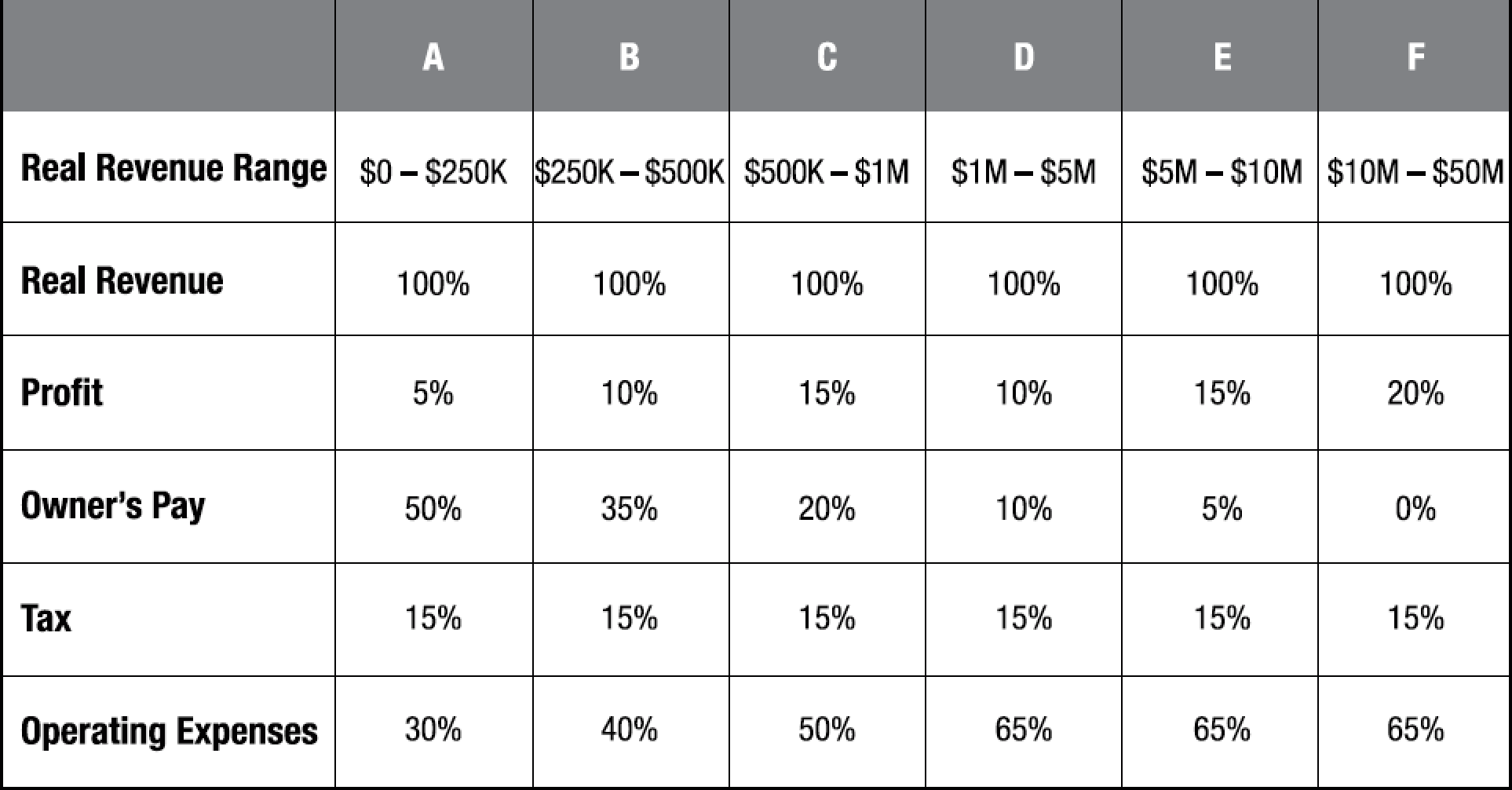 |  | A | B | C | D | E | F |
|---|---|---|---|---|---|---|
| Real Revenue Range | \$0 – \$250K | \$250K – \$500K | \$500K – \$1M | \$1M – \$5M | \$5M – \$10M | \$10M – \$50M |
| Real Revenue | 100% | 100% | 100% | 100% | 100% | 100% |
| Profit | 5% | 10% | 15% | 10% | 15% | 20% |
| Owner's Pay | 50% | 35% | 20% | 10% | 5% | 0% |
| Tax | 15% | 15% | 15% | 15% | 15% | 15% |
| Operating Expenses | 30% | 40% | 50% | 65% | 65% | 65% |